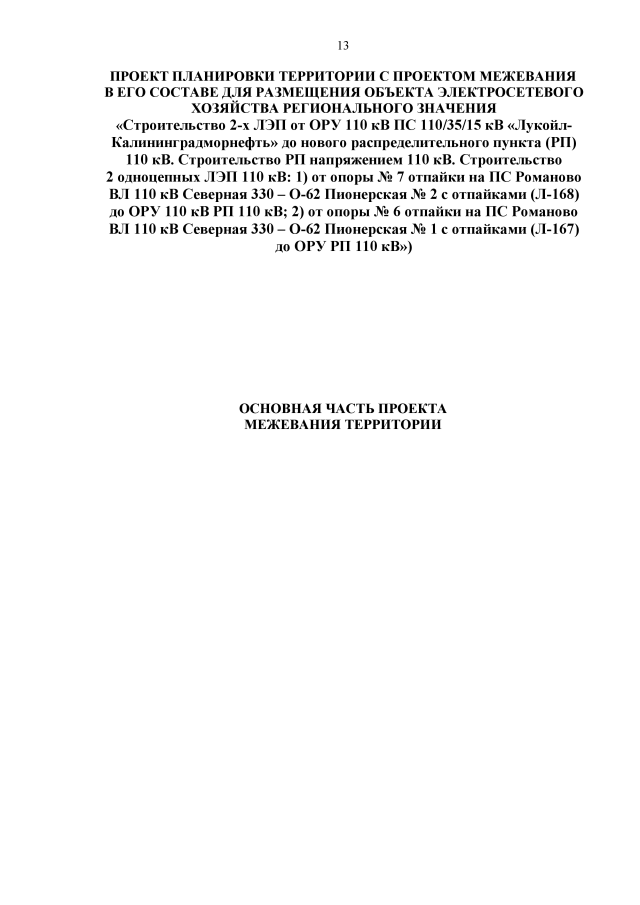 13

ПРОЕКТ ПЛАНИРОВКИ ТЕРРИТОРИИ С ПРОЕКТОМ МЕЖЕВАНИЯ В ЕГО СОСТАВЕ ДЛЯ РАЗМЕЩЕНИЯ ОБЪЕКТА ЭЛЕКТРОСЕТЕВОГО ХОЗЯЙСТВА РЕГИОНАЛЬНОГО ЗНАЧЕНИЯ «Строительство 2-х ЛЭП от ОРУ 110 кВ ПС 110/35/15 кВ «Лукойл-Калининградморнефть» до нового распределительного пункта (РП) 110 кВ. Строительство РП напряжением 110 кВ. Строительство 2 одноцепных ЛЭП 110 кВ: 1) от опоры № 7 отпайки на ПС Романово ВЛ 110 кВ Северная 330 – О-62 Пионерская № 2 с отпайками (Л-168) до ОРУ 110 кВ РП 110 кВ; 2) от опоры № 6 отпайки на ПС Романово ВЛ 110 кВ Северная 330 – О-62 Пионерская № 1 с отпайками (Л-167) до ОРУ РП 110 кВ»)

ОСНОВНАЯ ЧАСТЬ ПРОЕКТА МЕЖЕВАНИЯ ТЕРРИТОРИИ